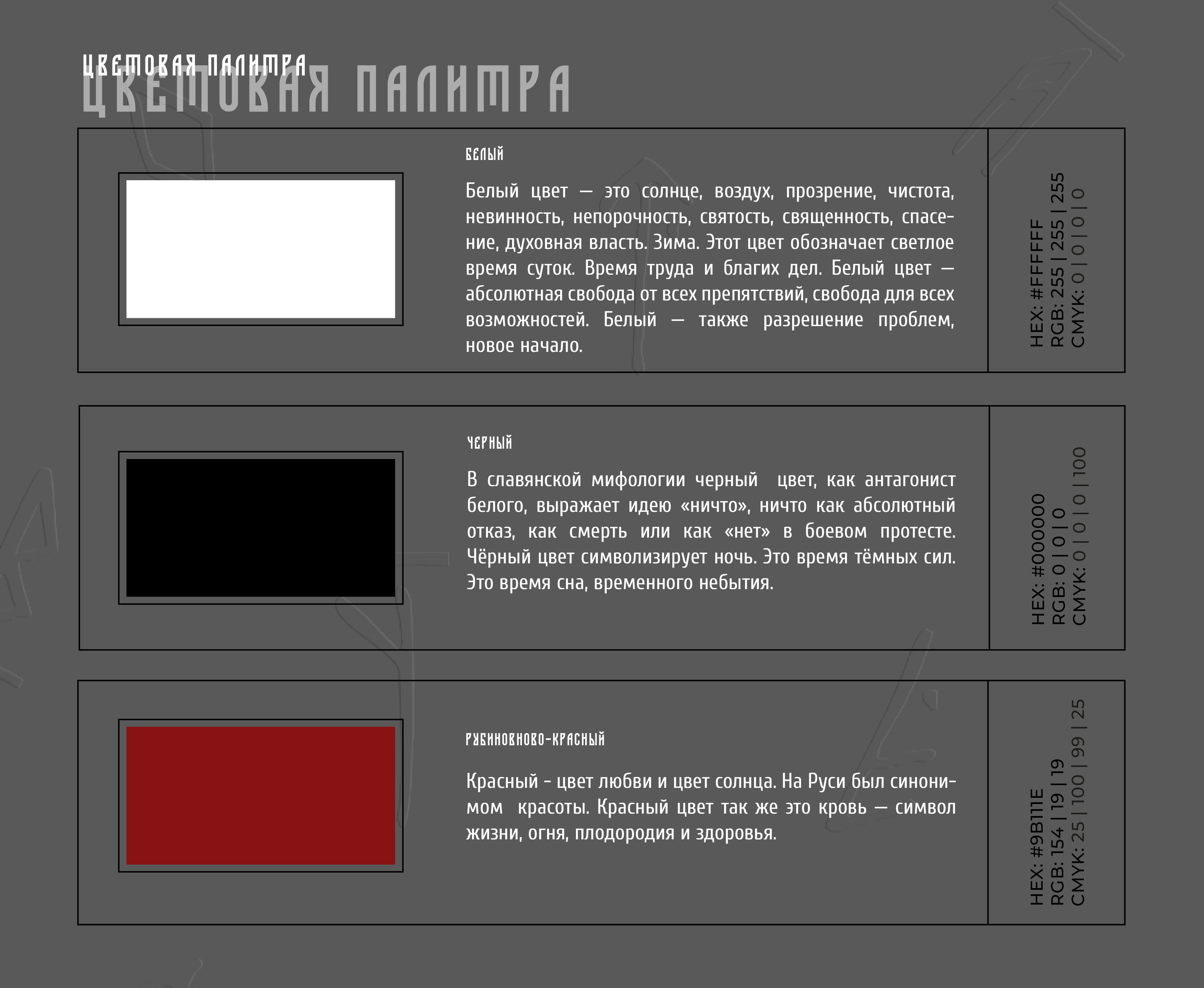 ЦВЕТОВАЯ ПАЛИТРА
ЦВЕТОВАЯ ПАЛИТРА

БЕЛЫЙ

Белый цвет — это солнце, воздух, прозрение, чистота, невинность, непорочность, святость, священность, спасение, духовная власть. Зима. Этот цвет обозначает светлое время суток. Время труда и благих дел. Белый цвет — абсолютная свобода от всех препятствий, свобода для всех возможностей. Белый — также разрешение проблем, новое начало.

HEX: #FFFFFF
RGB: 255 | 255 | 255
CMYK: 0 | 0 | 0 | 0

ЧЕРНЫЙ

В славянской мифологии черный цвет, как антагонист белого, выражает идею «ничто», ничто как абсолютный отказ, как смерть или как «нет» в боевом протесте. Чёрный цвет символизирует ночь. Это время тёмных сил. Это время сна, временного небытия.

HEX: #000000
RGB: 0 | 0 | 0
CMYK: 0 | 0 | 0 | 100

РУБИНОВНОВО-КРАСНЫЙ

Красный - цвет любви и цвет солнца. На Руси был синонимом красоты. Красный цвет так же это кровь — символ жизни, огня, плодородия и здоровья.

HEX: #9B111E
RGB: 154 | 19 | 19
CMYK: 25 | 100 | 99 | 25